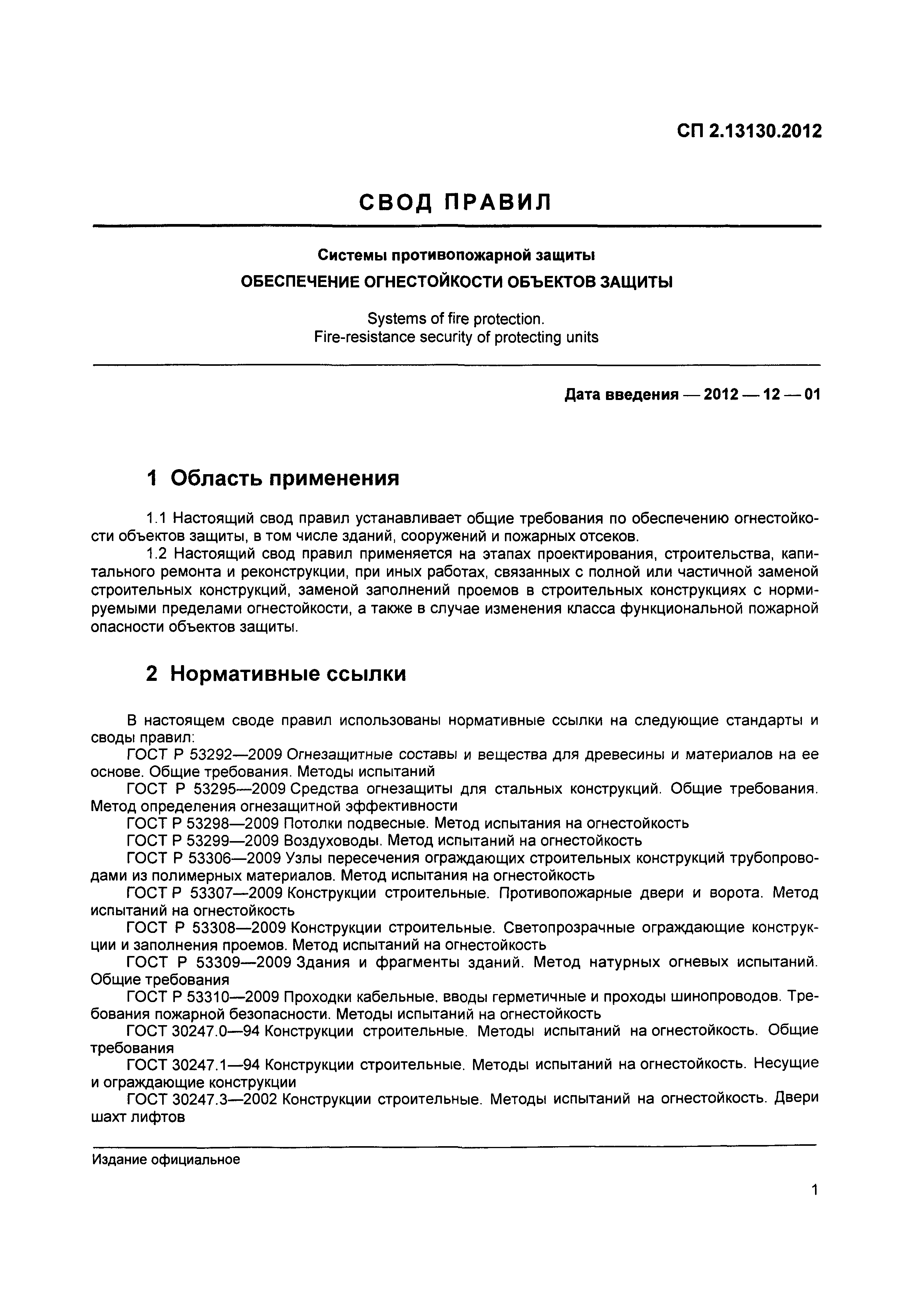 СП 2.13130.2012

СВОД ПРАВИЛ

Системы противопожарной защиты

ОБЕСПЕЧЕНИЕ ОГНЕСТОЙКОСТИ ОБЪЕКТОВ ЗАЩИТЫ

Systems of fire protection.
Fire-resistance security of protecting units

Дата введения — 2012 — 12 — 01

1 Область применения

1.1 Настоящий свод правил устанавливает общие требования по обеспечению огнестойкости объектов защиты, в том числе зданий, сооружений и пожарных отсеков.

1.2 Настоящий свод правил применяется на этапах проектирования, строительства, капитального ремонта и реконструкции, при иных работах, связанных с полной или частичной заменой строительных конструкций, заменой заполнений проемов в строительных конструкциях с нормируемыми пределами огнестойкости, а также в случае изменения класса функциональной пожарной опасности объектов защиты.

2 Нормативные ссылки

В настоящем своде правил использованы нормативные ссылки на следующие стандарты и своды правил:

ГОСТ Р 53292—2009 Огнезащитные составы и вещества для древесины и материалов на ее основе. Общие требования. Методы испытаний

ГОСТ Р 53295—2009 Средства огнезащиты для стальных конструкций. Общие требования. Метод определения огнезащитной эффективности

ГОСТ Р 53298—2009 Потолки подвесные. Метод испытания на огнестойкость

ГОСТ Р 53299—2009 Воздуховоды. Метод испытаний на огнестойкость

ГОСТ Р 53306—2009 Узлы пересечения ограждающих строительных конструкций трубопроводами из полимерных материалов. Метод испытания на огнестойкость

ГОСТ Р 53307—2009 Конструкции строительные. Противопожарные двери и ворота. Метод испытаний на огнестойкость

ГОСТ Р 53308—2009 Конструкции строительные. Светопрозрачные ограждающие конструкции и заполнения проемов. Метод испытаний на огнестойкость

ГОСТ Р 53309—2009 Здания и фрагменты зданий. Метод натурных огневых испытаний. Общие требования

ГОСТ Р 53310—2009 Проходки кабельные, вводы герметичные и проходы шинопроводов. Требования пожарной безопасности. Методы испытаний на огнестойкость

ГОСТ 30247.0—94 Конструкции строительные. Методы испытаний на огнестойкость. Общие требования

ГОСТ 30247.1—94 Конструкции строительные. Методы испытаний на огнестойкость. Несущие и ограждающие конструкции

ГОСТ 30247.3—2002 Конструкции строительные. Методы испытаний на огнестойкость. Двери шахт лифтов

Издание официальное

1